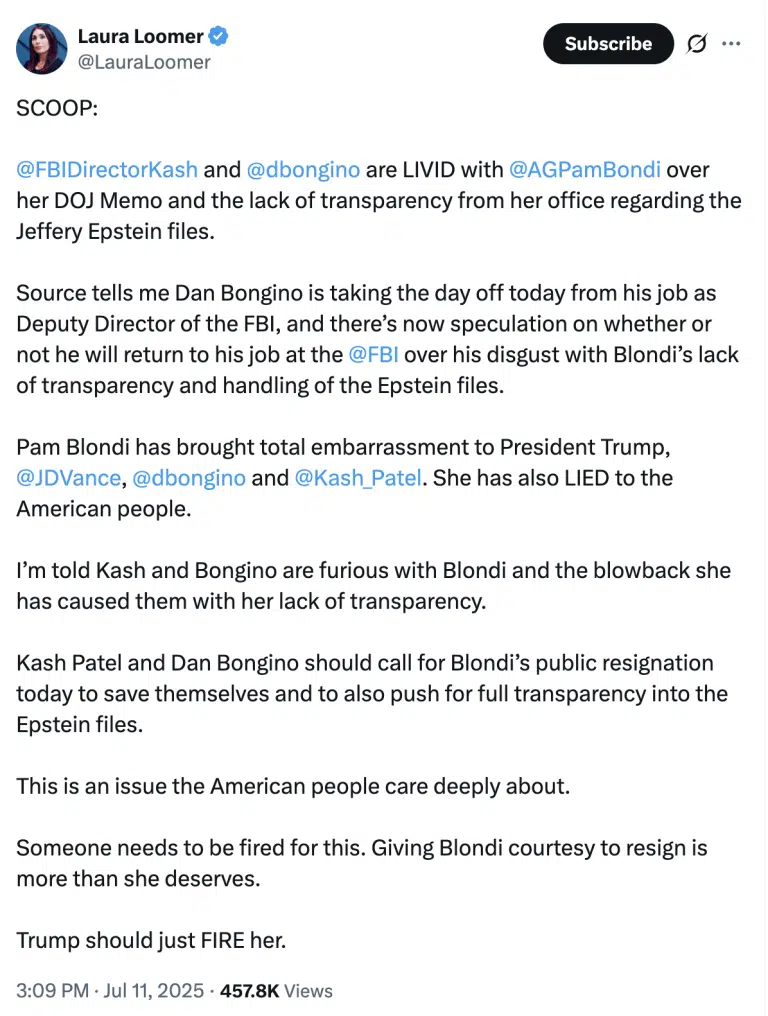 Laura Loomer
@LauraLoomer

Subscribe

SCOOP:

@FBIDirectorKash and @dbongino are LIVID with @AGPamBondi over her DOJ Memo and the lack of transparency from her office regarding the Jeffery Epstein files.

Source tells me Dan Bongino is taking the day off today from his job as Deputy Director of the FBI, and there's now speculation on whether or not he will return to his job at the @FBI over his disgust with Blondi's lack of transparency and handling of the Epstein files.

Pam Blondi has brought total embarrassment to President Trump, @JDVance, @dbongino and @Kash_Patel. She has also LIED to the American people.

I'm told Kash and Bongino are furious with Blondi and the blowback she has caused them with her lack of transparency.

Kash Patel and Dan Bongino should call for Blondi's public resignation today to save themselves and to also push for full transparency into the Epstein files.

This is an issue the American people care deeply about.

Someone needs to be fired for this. Giving Blondi courtesy to resign is more than she deserves.

Trump should just FIRE her.

3:09 PM · Jul 11, 2025 · 457.8K Views